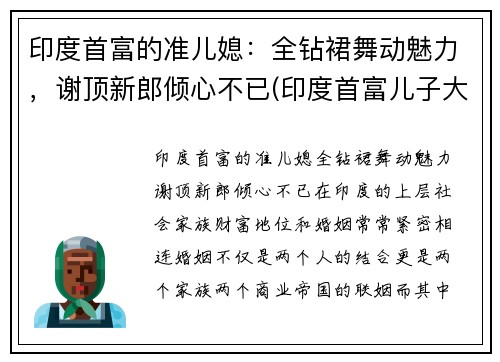 印度首富的准儿媳：全钻裙舞动魅力，谢顶新郎倾心不已(印度首富儿子大

印度首富的准儿媳全钻裙舞动魅力谢顶新郎倾心不已在印度的上层社会家族财富地位和婚姻常常紧密相连婚姻不仅是两个人的结合更是两个家族两个商业帝国的联姻而其中